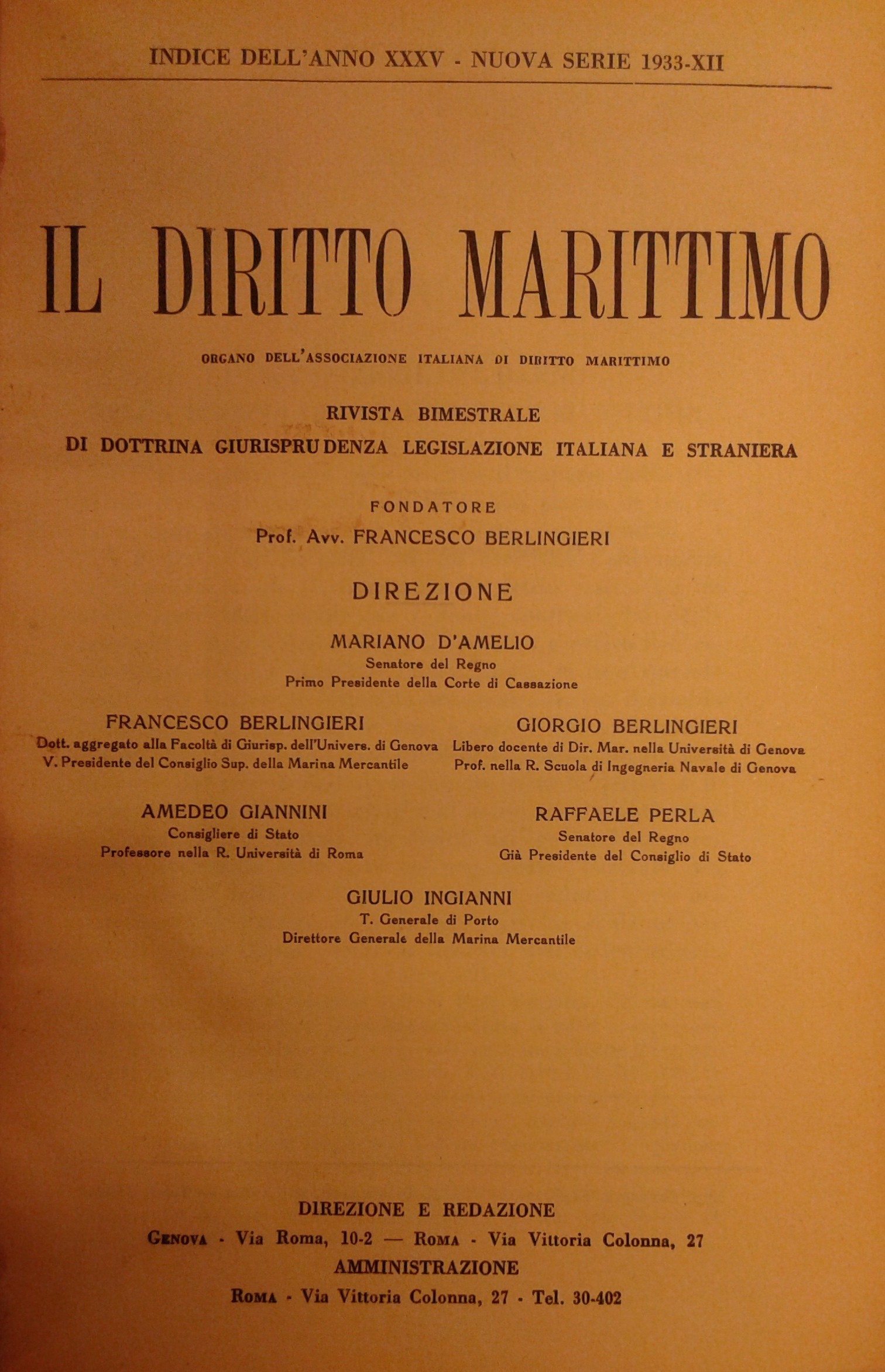 INDICE DELL'ANNO XXXV - NUOVA SERIE 1933-XII

IL DIRITTO MARITTIMO

ORGANO DELL'ASSOCIAZIONE ITALIANA DI DIRITTO MARITTIMO

RIVISTA BIMESTRALE
DI DOTTRINA GIURISPRUDENZA LEGISLAZIONE ITALIANA E STRANIERA

FONDATORE
Prof. Avv. FRANCESCO BERLINGIERI

DIREZIONE

MARIANO D'AMELIO
Senatore del Regno
Primo Presidente della Corte di Cassazione

FRANCESCO BERLINGIERI
Dott. aggregato alla Facoltà di Giurisp. dell'Univers. di Genova
V. Presidente del Consiglio Sup. della Marina Mercantile

GIORGIO BERLINGIERI
Libero docente di Dir. Mar. nella Università di Genova
Prof. nella R. Scuola di Ingegneria Navale di Genova

AMEDEO GIANNINI
Consigliere di Stato
Professore nella R. Università di Roma

RAFFAELE PERLA
Senatore del Regno
Già Presidente del Consiglio di Stato

GIULIO INGIANNI
T. Generale di Porto
Direttore Generale della Marina Mercantile

DIREZIONE E REDAZIONE
GENOVA - Via Roma, 10-2 — ROMA - Via Vittoria Colonna, 27
AMMINISTRAZIONE
ROMA - Via Vittoria Colonna, 27 - Tel. 30-402